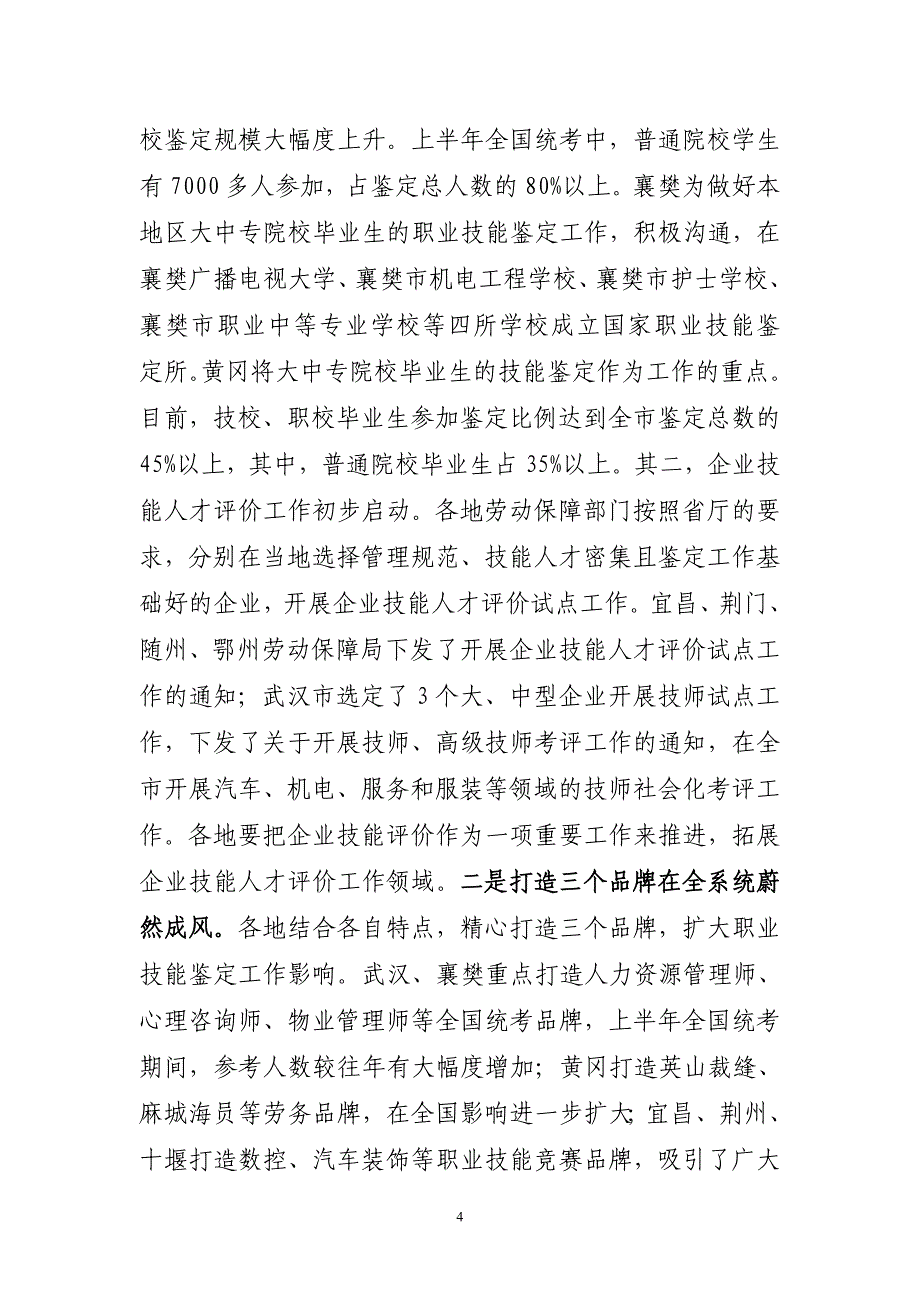 校鉴定规模大幅度上升。上半年全国统考中，普通院校学生有 7000 多人参加，占鉴定总人数的 80%以上。襄樊为做好本地区大中专院校毕业生的职业技能鉴定工作，积极沟通，在襄樊广播电视大学、襄樊市机电工程学校、襄樊市护士学校、襄樊市职业中等专业学校等四所学校成立国家职业技能鉴定所。黄冈将大中专院校毕业生的技能鉴定作为工作的重点。目前，技校、职校毕业生参加鉴定比例达到全市鉴定总数的 45%以上，其中，普通院校毕业生占 35%以上。其二，企业技能人才评价工作初步启动。各地劳动保障部门按照省厅的要求，分别在当地选择管理规范、技能人才密集且鉴定工作基础好的企业，开展企业技能人才评价试点工作。宜昌、荆门、随州、鄂州劳动保障局下发了开展企业技能人才评价试点工作的通知；武汉市选定了 3 个大、中型企业开展技师试点工作，下发了关于开展技师、高级技师考评工作的通知，在全市开展汽车、机电、服务和服装等领域的技师社会化考评工作。各地要把企业技能评价作为一项重要工作来推进，拓展企业技能人才评价工作领域。二是打造三个品牌在全系统蔚然成风。各地结合各自特点，精心打造三个品牌，扩大职业技能鉴定工作影响。武汉、襄樊重点打造人力资源管理师、心理咨询师、物业管理师等全国统考品牌，上半年全国统考期间，参考人数较往年有大幅度增加；黄冈打造英山裁缝、麻城海员等劳务品牌，在全国影响进一步扩大；宜昌、荆州、十堰打造数控、汽车装饰等职业技能竞赛品牌，吸引了广大

4